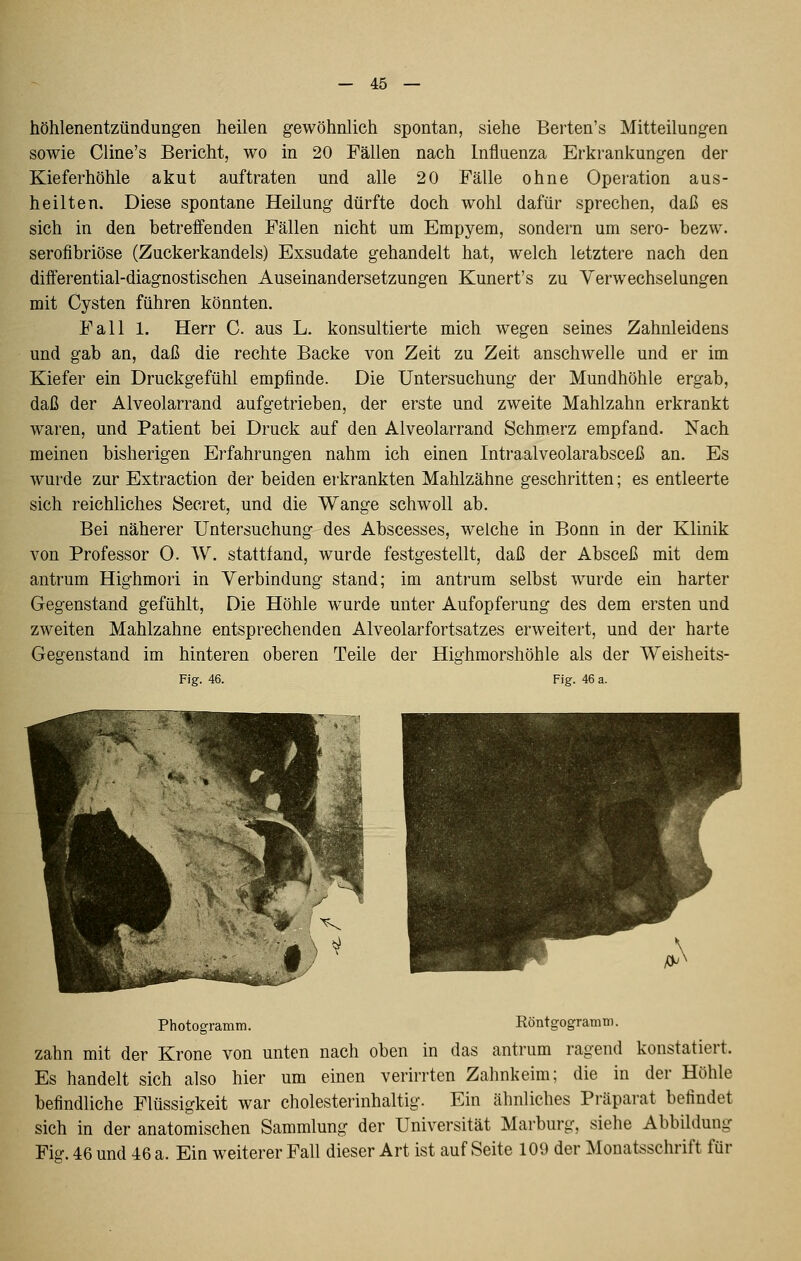 — 45 —

höhlenentzündungen heilen gewöhnlich spontan, siehe Berten's Mitteilungen sowie Cline's Bericht, wo in 20 Fällen nach Influenza Erkrankungen der Kieferhöhle akut auftraten und alle 20 Fälle ohne Operation ausheilten. Diese spontane Heilung dürfte doch wohl dafür sprechen, daß es sich in den betreffenden Fällen nicht um Empyem, sondern um sero- bezw. serofibriöse (Zuckerkandels) Exsudate gehandelt hat, welch letztere nach den differential-diagnostischen Auseinandersetzungen Kunert's zu Verwechselungen mit Cysten führen könnten.

Fall 1. Herr C. aus L. konsultierte mich wegen seines Zahnleidens und gab an, daß die rechte Backe von Zeit zu Zeit anschwelle und er im Kiefer ein Druckgefühl empfinde. Die Untersuchung der Mundhöhle ergab, daß der Alveolarrand aufgetrieben, der erste und zweite Mahlzahn erkrankt waren, und Patient bei Druck auf den Alveolarrand Schmerz empfand. Nach meinen bisherigen Erfahrungen nahm ich einen Intraalveolarabsceß an. Es wurde zur Extraction der beiden erkrankten Mahlzähne geschritten; es entleerte sich reichliches Secret, und die Wange schwoll ab.

Bei näherer Untersuchung des Abscesses, welche in Bonn in der Klinik von Professor O. W. stattfand, wurde festgestellt, daß der Absceß mit dem antrum Highmori in Verbindung stand; im antrum selbst wurde ein harter Gegenstand gefühlt, Die Höhle wurde unter Aufopferung des dem ersten und zweiten Mahlzahne entsprechenden Alveolarfortsatzes erweitert, und der harte Gegenstand im hinteren oberen Teile der Highmorshöhle als der Weisheits-

Fig. 46.

Fig. 46 a.

Photogramm.

Röntgogramm.

zahn mit der Krone von unten nach oben in das antrum ragend konstatiert. Es handelt sich also hier um einen verirrten Zahnkeim; die in der Höhle befindliche Flüssigkeit war cholesterinhaltig. Ein ähnliches Präparat befindet sich in der anatomischen Sammlung der Universität Marburg, siehe Abbildung Fig. 46 und 46 a. Ein weiterer Fall dieser Art ist auf Seite 109 der Monatsschrift für